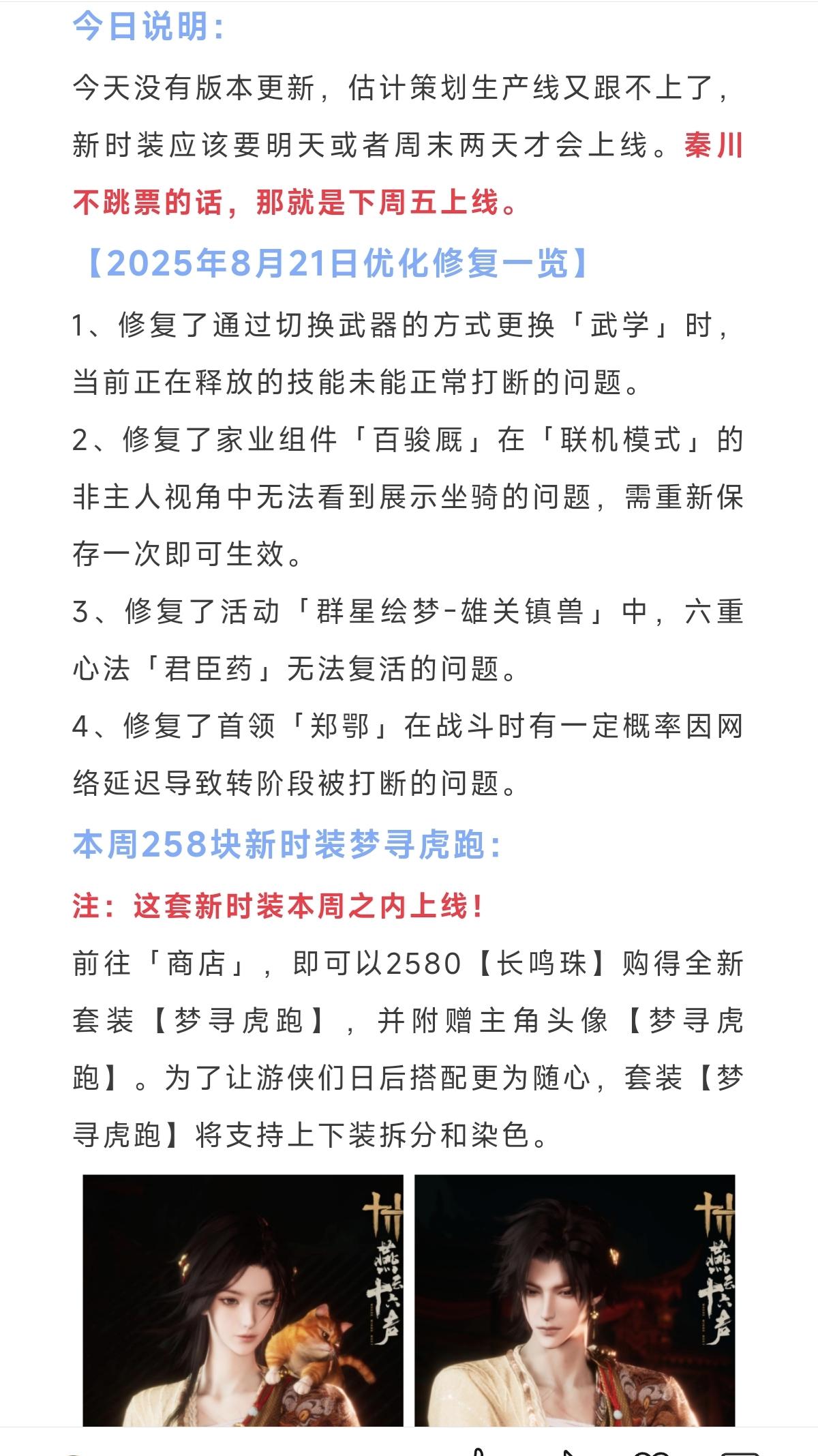 今日说明：

今天没有版本更新，估计策划生产线又跟不上了，新时装应该要明天或者周末两天才会上线。秦川不跳票的话，那就是下周五上线。

【2025年8月21日优化修复一览】

1、修复了通过切换武器的方式更换「武学」时，当前正在释放的技能未能正常打断的问题。

2、修复了家业组件「百骏厩」在「联机模式」的非主人视角中无法看到展示坐骑的问题，需重新保存一次即可生效。

3、修复了活动「群星绘梦-雄关镇兽」中，六重心法「君臣药」无法复活的问题。

4、修复了首领「郑鄂」在战斗时有一定概率因网络延迟导致转阶段被打断的问题。

本周258块新时装梦寻虎跑：

注：这套新时装本周之内上线！

前往「商店」，即可以2580【长鸣珠】购得全新套装【梦寻虎跑】，并附赠主角头像【梦寻虎跑】。为了让游侠们日后搭配更为随心，套装【梦寻虎跑】将支持上下装拆分和染色。

燕云十六声

燕云十六声